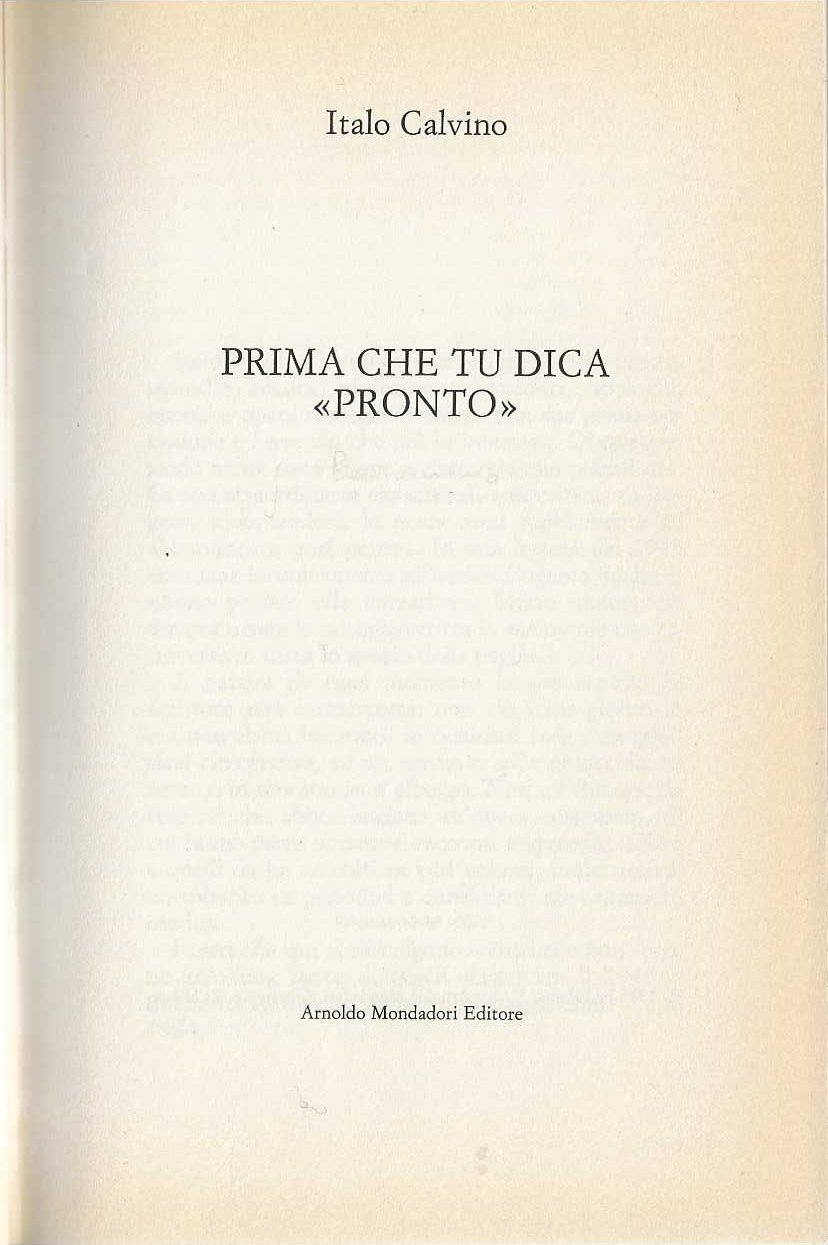 Italo Calvino

PRIMA CHE TU DICA «PRONTO»

Arnoldo Mondadori Editore